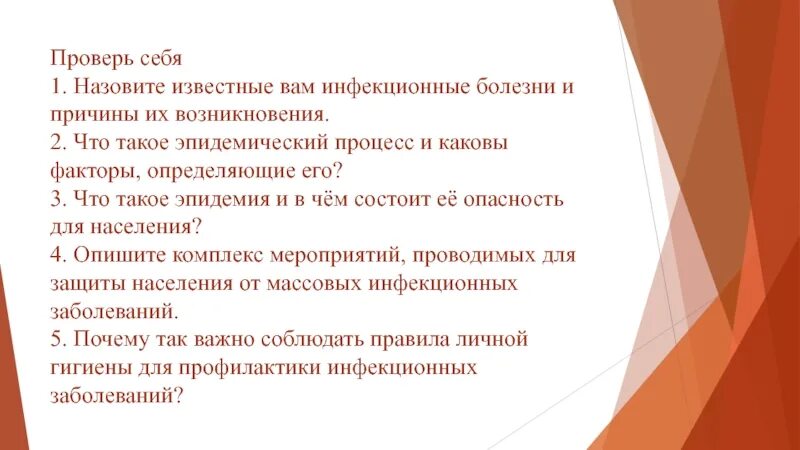 Проверь себя
1. Назовите известные вам инфекционные болезни и причины их возникновения.
2. Что такое эпидемический процесс и каковы факторы, определяющие его?
3. Что такое эпидемия и в чём состоит её опасность для населения?
4. Опишите комплекс мероприятий, проводимых для защиты населения от массовых инфекционных заболеваний.
5. Почему так важно соблюдать правила личной гигиены для профилактики инфекционных заболеваний?